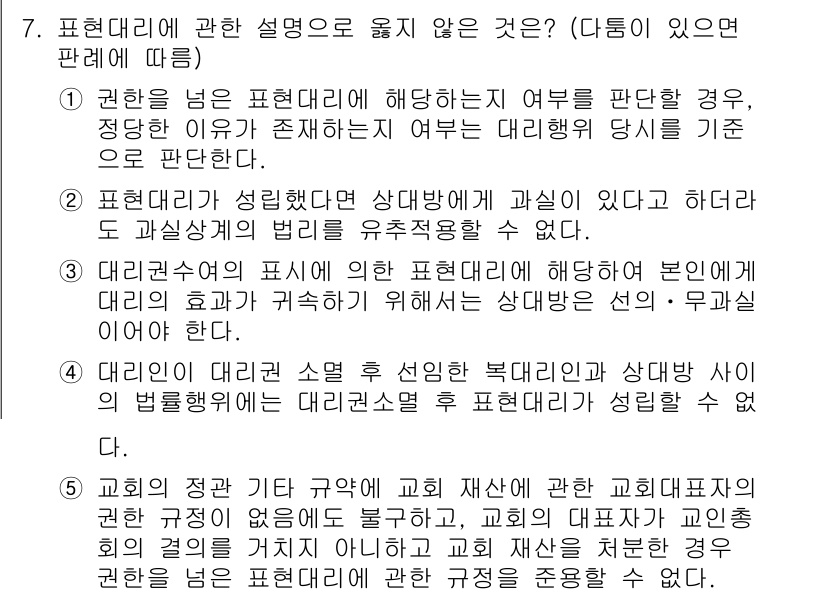 7. 표현대리에 관한 설명으로 옳지 않은 것은? (다툼이 있으면 판례에 따름)

① 권한을 넘은 표현대리에 해당하는지 여부를 판단할 경우, 정당한 이유가 존재하는지 여부는 대리행위 당시를 기준으로 판단한다.

② 표현대리가 성립했다면 상대방에게 과실이 있다고 하더라도 과실상계의 법리를 유추적용할 수 없다.

③ 대리권수여의 표시에 의한 표현대리에 해당하여 본인에게 대리의 효과가 귀속하기 위해서는 상대방은 선의·무과실이어야 한다.

④ 대리인이 대리권 소멸 후 선임한 복대리인과 상대방 사이의 법률행위에는 대리권소멸 후 표현대리가 성립할 수 없다.

⑤ 교회의 정관 기타 규약에 교회 재산에 관한 교회대표자의 권한 규정이 없음에도 불구하고, 교회의 대표자가 교인총회의 결의를 거치지 아니하고 교회 재산을 처분한 경우 권한을 넘은 표현대리에 관한 규정을 준용할 수 없다.